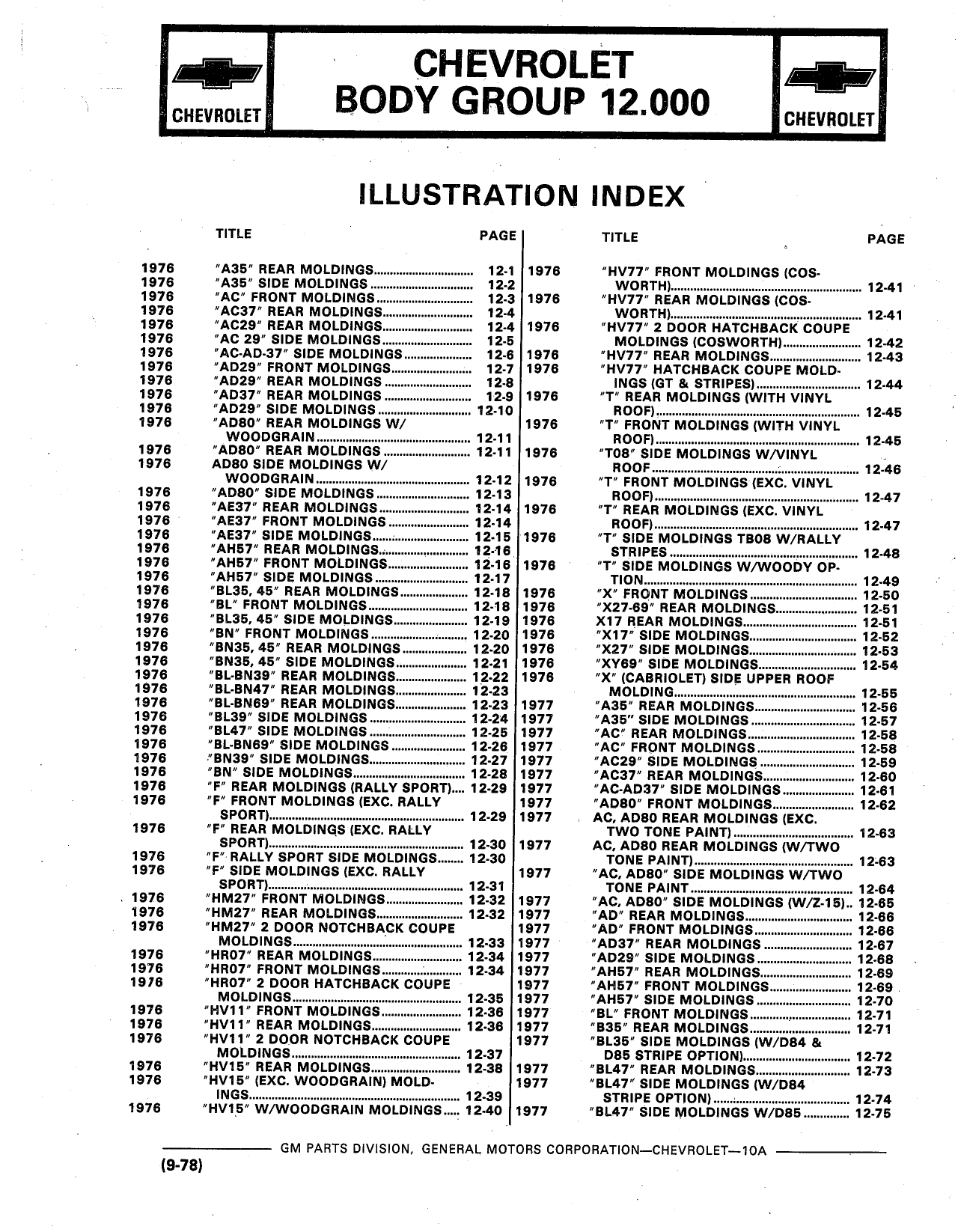 CHEVROLET

CHEVROLET
BODY GROUP 12.000

CHEVROLET

ILLUSTRATION INDEX

| | TITLE | PAGE |
|---|---|---|
| 1976 | "A35" REAR MOLDINGS | 12-1 |
| 1976 | "A35" SIDE MOLDINGS | 12-2 |
| 1976 | "AC" FRONT MOLDINGS | 12-3 |
| 1976 | "AC37" REAR MOLDINGS | 12-4 |
| 1976 | "AC29" REAR MOLDINGS | 12-4 |
| 1976 | "AC 29" SIDE MOLDINGS | 12-5 |
| 1976 | "AC-AD-37" SIDE MOLDINGS | 12-6 |
| 1976 | "AD29" FRONT MOLDINGS | 12-7 |
| 1976 | "AD29" REAR MOLDINGS | 12-8 |
| 1976 | "AD37" REAR MOLDINGS | 12-9 |
| 1976 | "AD29" SIDE MOLDINGS | 12-10 |
| 1976 | "AD80" REAR MOLDINGS W/ WOODGRAIN | 12-11 |
| 1976 | "AD80" REAR MOLDINGS | 12-11 |
| 1976 | AD80 SIDE MOLDINGS W/ WOODGRAIN | 12-12 |
| 1976 | "AD80" SIDE MOLDINGS | 12-13 |
| 1976 | "AE37" REAR MOLDINGS | 12-14 |
| 1976 | "AE37" FRONT MOLDINGS | 12-14 |
| 1976 | "AE37" SIDE MOLDINGS | 12-15 |
| 1976 | "AH57" REAR MOLDINGS | 12-16 |
| 1976 | "AH57" FRONT MOLDINGS | 12-16 |
| 1976 | "AH57" SIDE MOLDINGS | 12-17 |
| 1976 | "BL35, 45" REAR MOLDINGS | 12-18 |
| 1976 | "BL" FRONT MOLDINGS | 12-18 |
| 1976 | "BL35, 45" SIDE MOLDINGS | 12-19 |
| 1976 | "BN" FRONT MOLDINGS | 12-20 |
| 1976 | "BN35, 45" REAR MOLDINGS | 12-20 |
| 1976 | "BN35, 45" SIDE MOLDINGS | 12-21 |
| 1976 | "BL-BN39" REAR MOLDINGS | 12-22 |
| 1976 | "BL-BN47" REAR MOLDINGS | 12-23 |
| 1976 | "BL-BN69" REAR MOLDINGS | 12-23 |
| 1976 | "BL39" SIDE MOLDINGS | 12-24 |
| 1976 | "BL47" SIDE MOLDINGS | 12-25 |
| 1976 | "BL-BN69" SIDE MOLDINGS | 12-26 |
| 1976 | "BN39" SIDE MOLDINGS | 12-27 |
| 1976 | "BN" SIDE MOLDINGS | 12-28 |
| 1976 | "F" REAR MOLDINGS (RALLY SPORT) | 12-29 |
| 1976 | "F" FRONT MOLDINGS (EXC. RALLY SPORT) | 12-29 |
| 1976 | "F" REAR MOLDINGS (EXC. RALLY SPORT) | 12-30 |
| 1976 | "F" RALLY SPORT SIDE MOLDINGS | 12-30 |
| 1976 | "F" SIDE MOLDINGS (EXC. RALLY SPORT) | 12-31 |
| 1976 | "HM27" FRONT MOLDINGS | 12-32 |
| 1976 | "HM27" REAR MOLDINGS | 12-32 |
| 1976 | "HM27" 2 DOOR NOTCHBACK COUPE MOLDINGS | 12-33 |
| 1976 | "HR07" REAR MOLDINGS | 12-34 |
| 1976 | "HR07" FRONT MOLDINGS | 12-34 |
| 1976 | "HR07" 2 DOOR HATCHBACK COUPE MOLDINGS | 12-35 |
| 1976 | "HV11" FRONT MOLDINGS | 12-36 |
| 1976 | "HV11" REAR MOLDINGS | 12-36 |
| 1976 | "HV11" 2 DOOR NOTCHBACK COUPE MOLDINGS | 12-37 |
| 1976 | "HV15" REAR MOLDINGS | 12-38 |
| 1976 | "HV15" (EXC. WOODGRAIN) MOLDINGS | 12-39 |
| 1976 | "HV15" W/WOODGRAIN MOLDINGS | 12-40 |

| | TITLE | PAGE |
|---|---|---|
| 1976 | "HV77" FRONT MOLDINGS (COSWORTH) | 12-41 |
| 1976 | "HV77" REAR MOLDINGS (COSWORTH) | 12-41 |
| 1976 | "HV77" 2 DOOR HATCHBACK COUPE MOLDINGS (COSWORTH) | 12-42 |
| 1976 | "HV77" REAR MOLDINGS | 12-43 |
| 1976 | "HV77" HATCHBACK COUPE MOLDINGS (GT & STRIPES) | 12-44 |
| 1976 | "T" REAR MOLDINGS (WITH VINYL ROOF) | 12-45 |
| 1976 | "T" FRONT MOLDINGS (WITH VINYL ROOF) | 12-45 |
| 1976 | "T08" SIDE MOLDINGS W/VINYL ROOF | 12-46 |
| 1976 | "T" FRONT MOLDINGS (EXC. VINYL ROOF) | 12-47 |
| 1976 | "T" REAR MOLDINGS (EXC. VINYL ROOF) | 12-47 |
| 1976 | "T" SIDE MOLDINGS TB08 W/RALLY STRIPES | 12-48 |
| 1976 | "T" SIDE MOLDINGS W/WOODY OPTION | 12-49 |
| 1976 | "X" FRONT MOLDINGS | 12-50 |
| 1976 | "X27-69" REAR MOLDINGS | 12-51 |
| 1976 | X17 REAR MOLDINGS | 12-51 |
| 1976 | "X17" SIDE MOLDINGS | 12-52 |
| 1976 | "X27" SIDE MOLDINGS | 12-53 |
| 1976 | "XY69" SIDE MOLDINGS | 12-54 |
| 1976 | "X" (CABRIOLET) SIDE UPPER ROOF MOLDING | 12-55 |
| 1977 | "A35" REAR MOLDINGS | 12-56 |
| 1977 | "A35" SIDE MOLDINGS | 12-57 |
| 1977 | "AC" REAR MOLDINGS | 12-58 |
| 1977 | "AC" FRONT MOLDINGS | 12-58 |
| 1977 | "AC29" SIDE MOLDINGS | 12-59 |
| 1977 | "AC37" REAR MOLDINGS | 12-60 |
| 1977 | "AC-AD37" SIDE MOLDINGS | 12-61 |
| 1977 | "AD80" FRONT MOLDINGS | 12-62 |
| 1977 | AC, AD80 REAR MOLDINGS (EXC. TWO TONE PAINT) | 12-63 |
| 1977 | AC, AD80 REAR MOLDINGS (W/TWO TONE PAINT) | 12-63 |
| 1977 | "AC, AD80" SIDE MOLDINGS W/TWO TONE PAINT | 12-64 |
| 1977 | "AC, AD80" SIDE MOLDINGS (W/Z-15) | 12-65 |
| 1977 | "AD" REAR MOLDINGS | 12-66 |
| 1977 | "AD" FRONT MOLDINGS | 12-66 |
| 1977 | "AD37" REAR MOLDINGS | 12-67 |
| 1977 | "AD29" SIDE MOLDINGS | 12-68 |
| 1977 | "AH57" REAR MOLDINGS | 12-69 |
| 1977 | "AH57" FRONT MOLDINGS | 12-69 |
| 1977 | "AH57" SIDE MOLDINGS | 12-70 |
| 1977 | "BL" FRONT MOLDINGS | 12-71 |
| 1977 | "B35" REAR MOLDINGS | 12-71 |
| 1977 | "BL35" SIDE MOLDINGS (W/D84 & D85 STRIPE OPTION) | 12-72 |
| 1977 | "BL47" REAR MOLDINGS | 12-73 |
| 1977 | "BL47" SIDE MOLDINGS (W/D84 STRIPE OPTION) | 12-74 |
| 1977 | "BL47" SIDE MOLDINGS W/D85 | 12-75 |

GM PARTS DIVISION, GENERAL MOTORS CORPORATION—CHEVROLET—10A

(9-78)